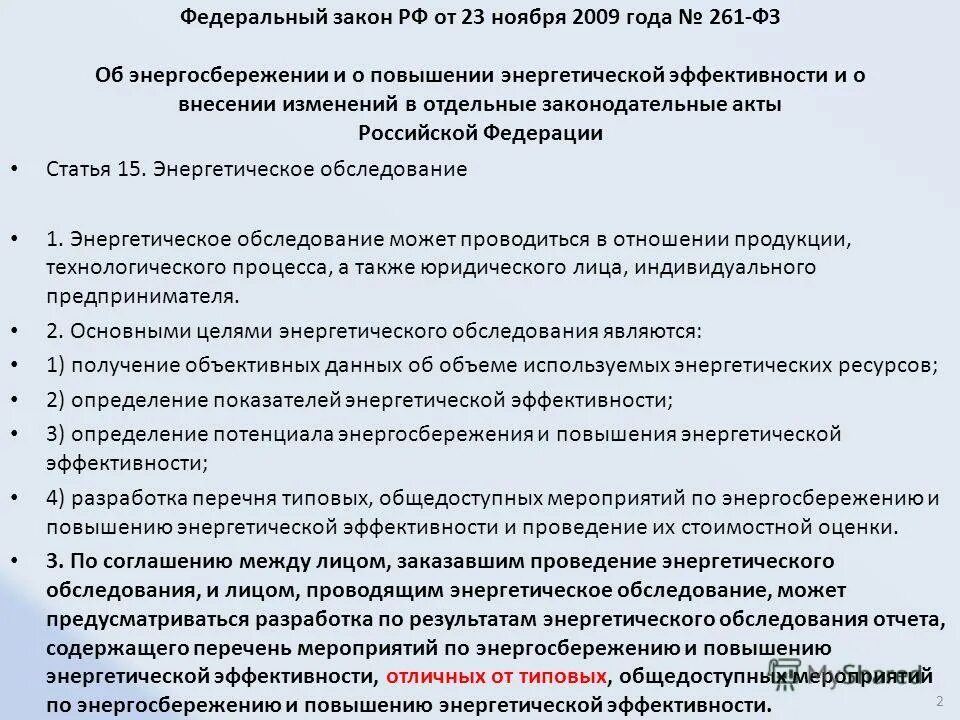 Федеральный закон РФ от 23 ноября 2009 года № 261-ФЗ

Об энергосбережении и о повышении энергетической эффективности и о внесении изменений в отдельные законодательные акты Российской Федерации

• Статья 15. Энергетическое обследование

• 1. Энергетическое обследование может проводиться в отношении продукции, технологического процесса, а также юридического лица, индивидуального предпринимателя.

• 2. Основными целями энергетического обследования являются:

• 1) получение объективных данных об объеме используемых энергетических ресурсов;

• 2) определение показателей энергетической эффективности;

• 3) определение потенциала энергосбережения и повышения энергетической эффективности;

• 4) разработка перечня типовых, общедоступных мероприятий по энергосбережению и повышению энергетической эффективности и проведение их стоимостной оценки.

• 3. По соглашению между лицом, заказавшим проведение энергетического обследования, и лицом, проводящим энергетическое обследование, может предусматриваться разработка по результатам энергетического обследования отчета, содержащего перечень мероприятий по энергосбережению и повышению энергетической эффективности, отличных от типовых, общедоступных мероприятий по энергосбережению и повышению энергетической эффективности.

MyShared

2